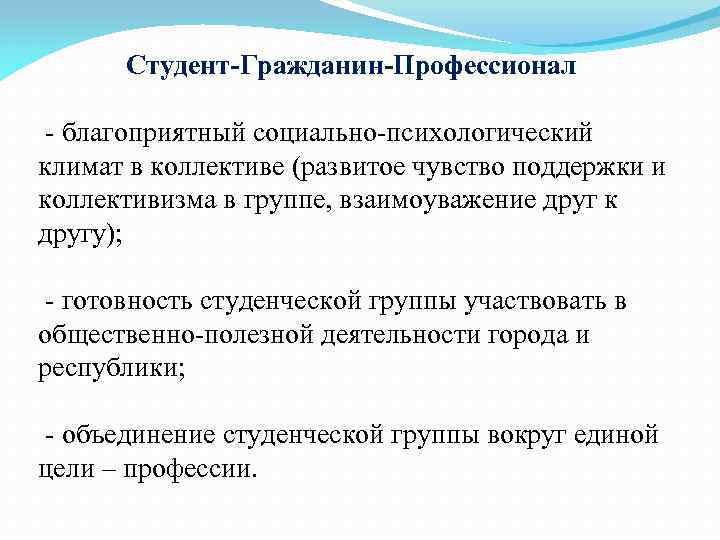 Студент-Гражданин-Профессионал

- благоприятный социально-психологический климат в коллективе (развитое чувство поддержки и коллективизма в группе, взаимоуважение друг к другу);

- готовность студенческой группы участвовать в общественно-полезной деятельности города и республики;

- объединение студенческой группы вокруг единой цели – профессии.